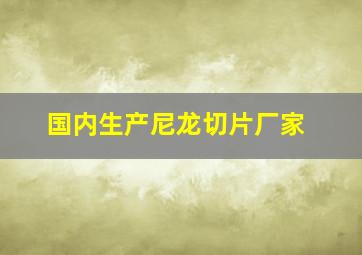 国内生产尼龙切片厂家